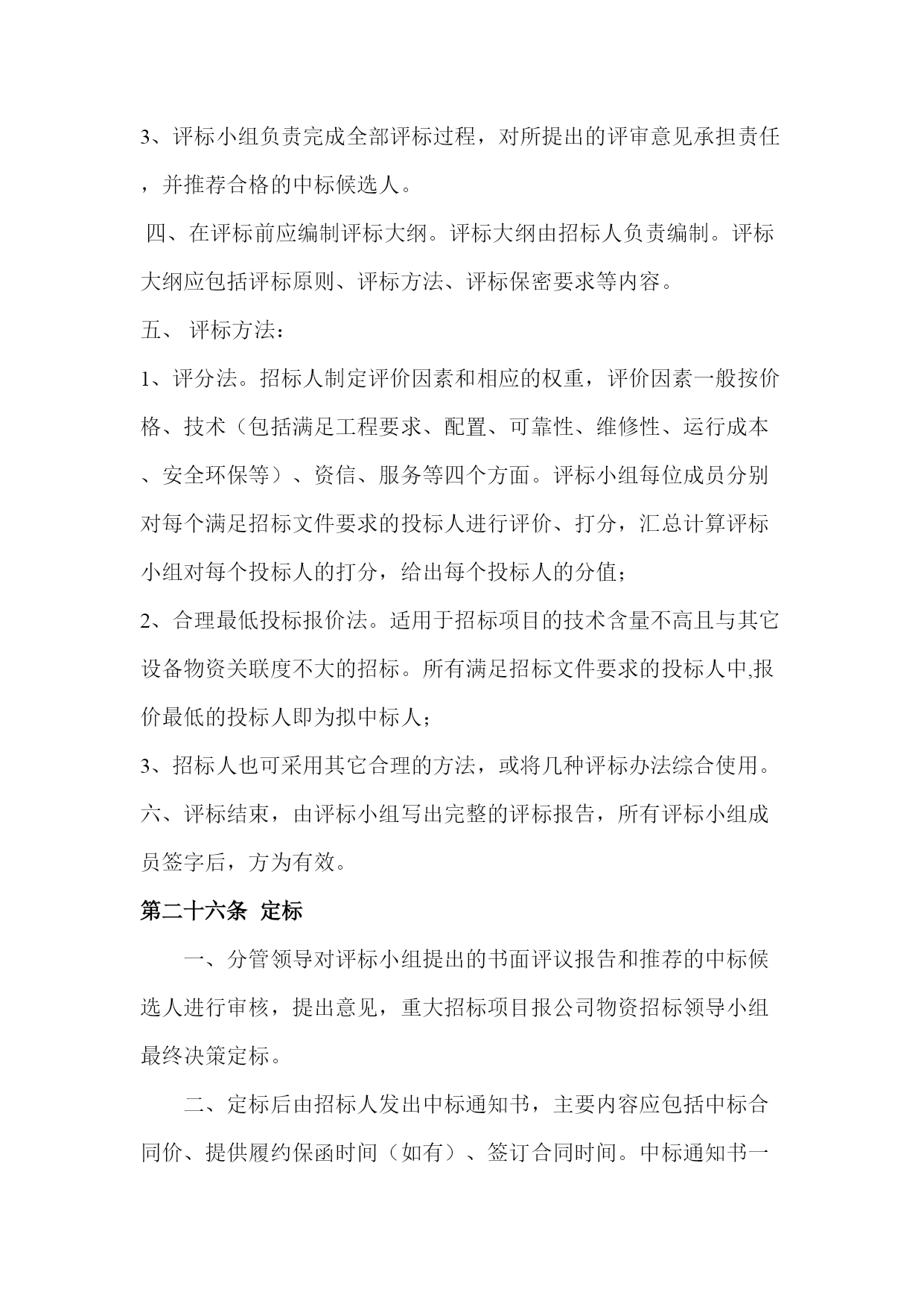 3、评标小组负责完成全部评标过程，对所提出的评审意见承担责任，并推荐合格的中标候选人。

四、在评标前应编制评标大纲。评标大纲由招标人负责编制。评标大纲应包括评标原则、评标方法、评标保密要求等内容。

五、 评标方法：

1、评分法。招标人制定评价因素和相应的权重，评价因素一般按价格、技术（包括满足工程要求、配置、可靠性、维修性、运行成本、安全环保等）、资信、服务等四个方面。评标小组每位成员分别对每个满足招标文件要求的投标人进行评价、打分，汇总计算评标小组对每个投标人的打分，给出每个投标人的分值；

2、合理最低投标报价法。适用于招标项目的技术含量不高且与其它设备物资关联度不大的招标。所有满足招标文件要求的投标人中,报价最低的投标人即为拟中标人；

3、招标人也可采用其它合理的方法，或将几种评标办法综合使用。

六、评标结束，由评标小组写出完整的评标报告，所有评标小组成员签字后，方为有效。

第二十六条 定标

一、分管领导对评标小组提出的书面评议报告和推荐的中标候选人进行审核，提出意见，重大招标项目报公司物资招标领导小组最终决策定标。

二、定标后由招标人发出中标通知书，主要内容应包括中标合同价、提供履约保函时间（如有）、签订合同时间。中标通知书一